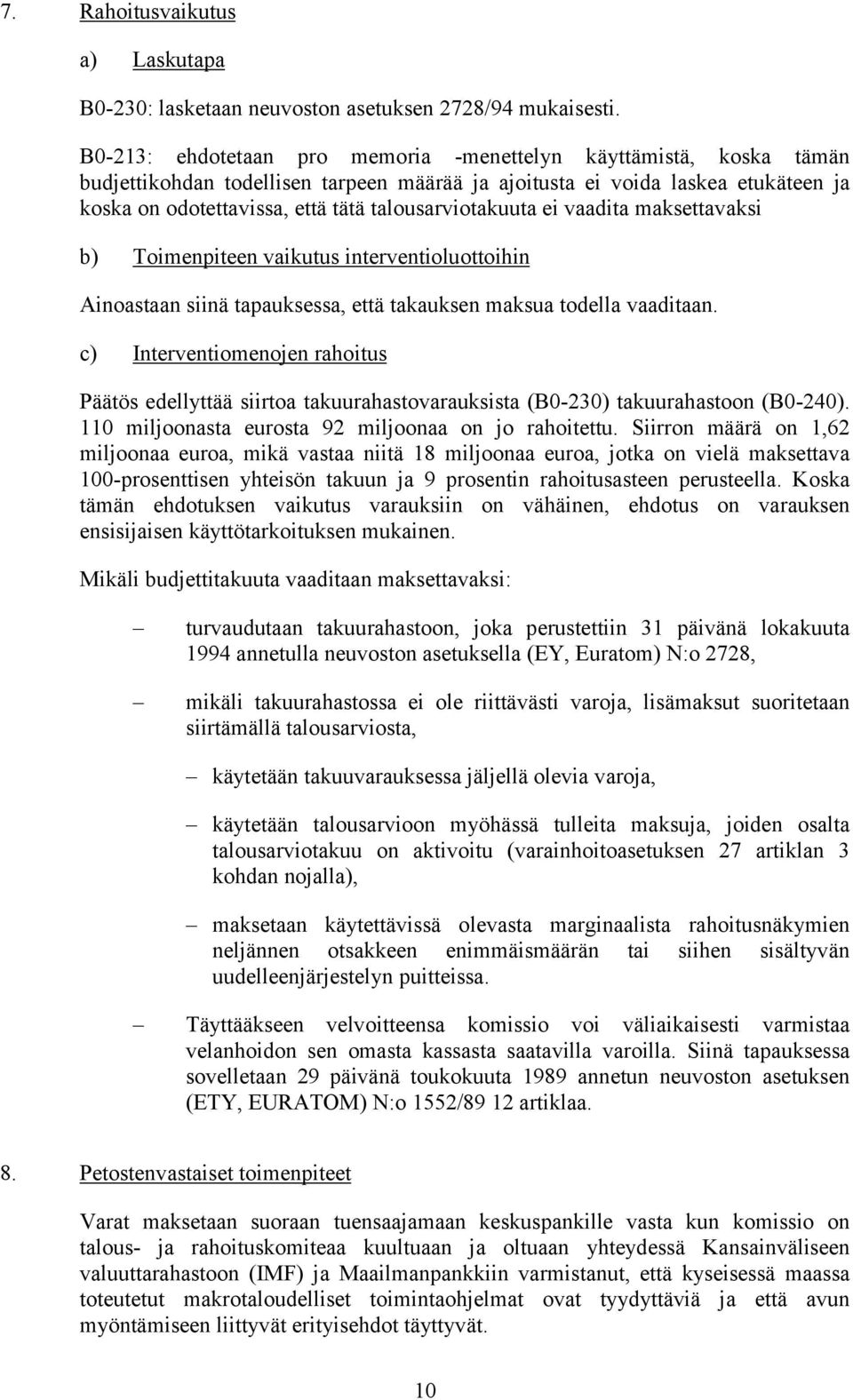 7. Rahoitusvaikutus

a) Laskutapa

B0-230: lasketaan neuvoston asetuksen 2728/94 mukaisesti.

B0-213: ehdotetaan pro memoria -menettelyn käyttämistä, koska tämän budjettikohdan todellisen tarpeen määrää ja ajoitusta ei voida laskea etukäteen ja koska on odotettavissa, että tätä talousarviotakuuta ei vaadita maksettavaksi

b) Toimenpiteen vaikutus interventioluottoihin

Ainoastaan siinä tapauksessa, että takauksen maksua todella vaaditaan.

c) Interventiomenojen rahoitus

Päätös edellyttää siirtoa takuurahastovarauksista (B0-230) takuurahastoon (B0-240). 110 miljoonasta eurosta 92 miljoonaa on jo rahoitettu. Siirron määrä on 1,62 miljoonaa euroa, mikä vastaa niitä 18 miljoonaa euroa, jotka on vielä maksettava 100-prosenttisen yhteisön takuun ja 9 prosentin rahoitusasteen perusteella. Koska tämän ehdotuksen vaikutus varauksiin on vähäinen, ehdotus on varauksen ensisijaisen käyttötarkoituksen mukainen.

Mikäli budjettitakuuta vaaditaan maksettavaksi:

– turvaudutaan takuurahastoon, joka perustettiin 31 päivänä lokakuuta 1994 annetulla neuvoston asetuksella (EY, Euratom) N:o 2728,

– mikäli takuurahastossa ei ole riittävästi varoja, lisämaksut suoritetaan siirtämällä talousarviosta,

– käytetään takuuvarauksessa jäljellä olevia varoja,

– käytetään talousarvioon myöhässä tulleita maksuja, joiden osalta talousarviotakuu on aktivoitu (varainhoitoasetuksen 27 artiklan 3 kohdan nojalla),

– maksetaan käytettävissä olevasta marginaalista rahoitusnäkymien neljännen otsakkeen enimmäismäärän tai siihen sisältyvän uudelleenjärjestelyn puitteissa.

– Täyttääkseen velvoitteensa komissio voi väliaikaisesti varmistaa velanhoidon sen omasta kassasta saatavilla varoilla. Siinä tapauksessa sovelletaan 29 päivänä toukokuuta 1989 annetun neuvoston asetuksen (ETY, EURATOM) N:o 1552/89 12 artiklaa.

8. Petostenvastaiset toimenpiteet

Varat maksetaan suoraan tuensaajamaan keskuspankille vasta kun komissio on talous- ja rahoituskomiteaa kuultuaan ja oltuaan yhteydessä Kansainväliseen valuuttarahastoon (IMF) ja Maailmanpankkiin varmistanut, että kyseisessä maassa toteutetut makrotaloudelliset toimintaohjelmat ovat tyydyttäviä ja että avun myöntämiseen liittyvät erityisehdot täyttyvät.

10